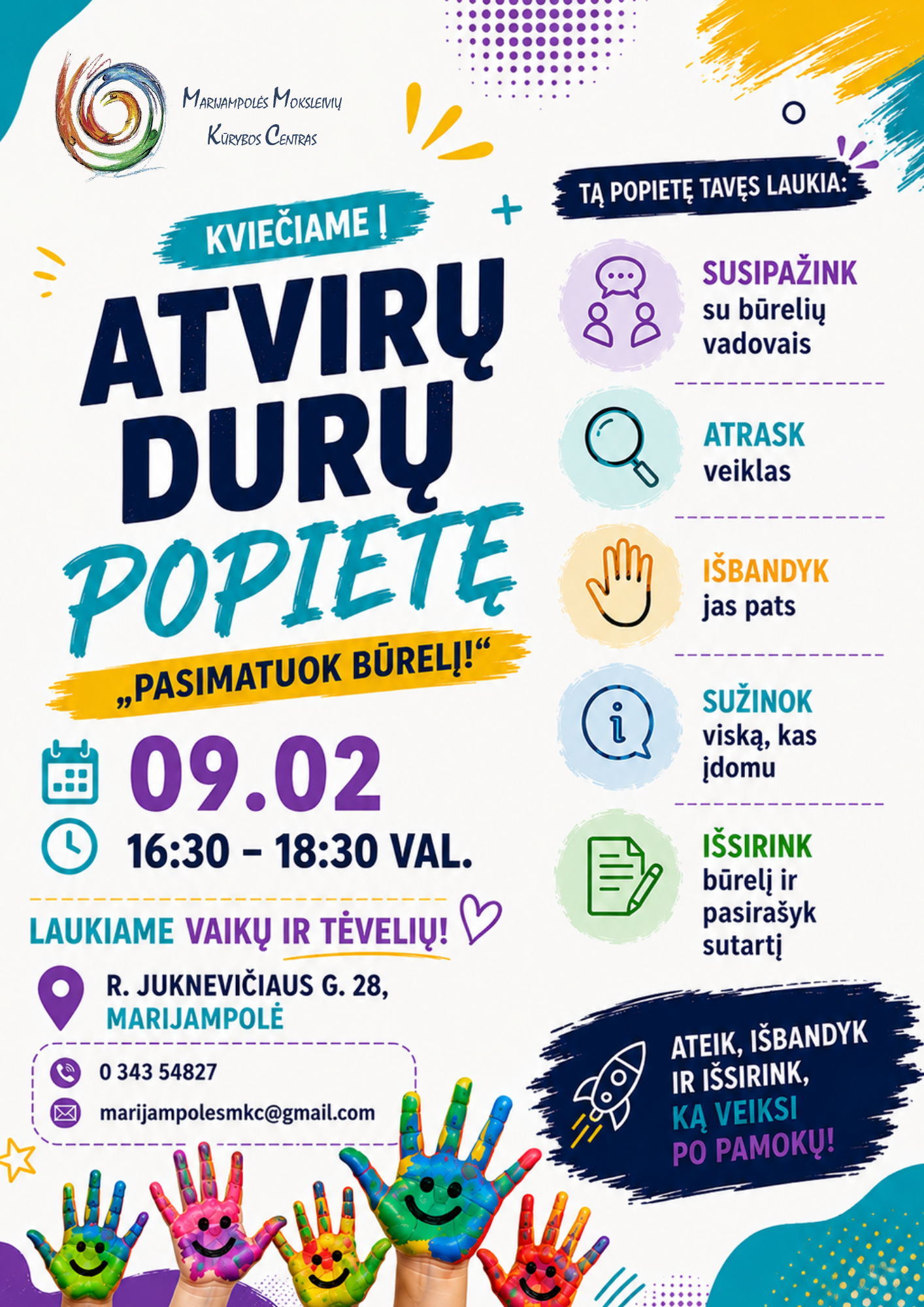 Marijampolės Moksleivių Kūrybos Centras

KVIEČIAME Į

ATVIRŲ DURŲ POPIETĘ

„PASIMATUOK BŪRELĮ!“

09.02

16:30 – 18:30 VAL.

LAUKIAME VAIKŲ IR TĖVELIŲ!

R. JUKNEVIČIAUS G. 28, MARIJAMPOLĖ

0 343 54827

marijampolesmkc@gmail.com

TĄ POPIETĘ TAVĘS LAUKIA:

SUSIPAŽINK su būrelių vadovais

ATRASK veiklas

IŠBANDYK jas pats

SUŽINOK viską, kas įdomu

IŠSIRINK būrelį ir pasirašyk sutartį

ATEIK, IŠBANDYK IR IŠSIRINK, KĄ VEIKSI PO PAMOKŲ!